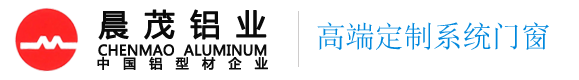 晨茂铝业
CHENMAO ALUMINUM
中国铝型材企业

高端定制系统门窗